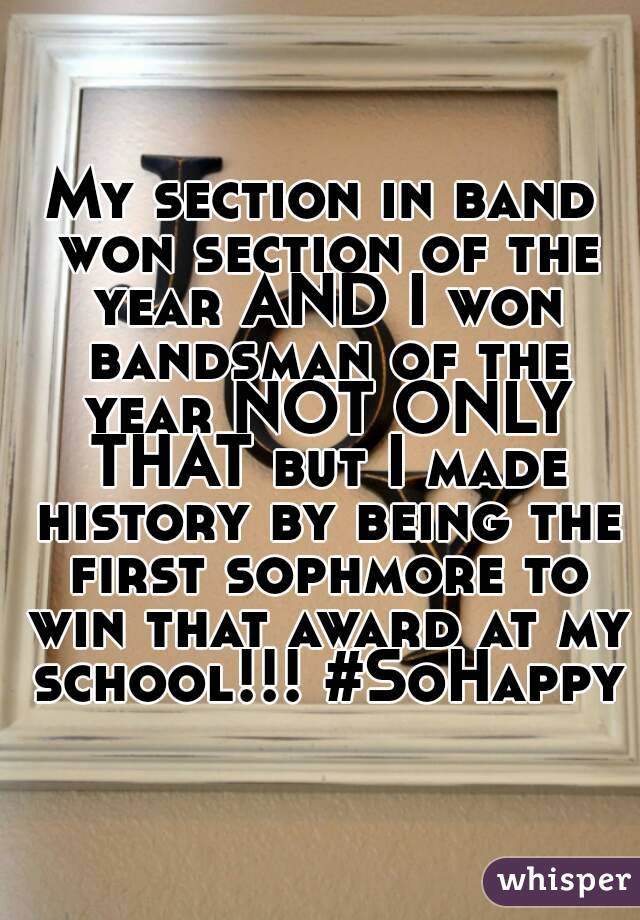 My section in band won section of the year AND I won bandsman of the year NOT ONLY THAT but I made history by being the first sophmore to win that award at my school!!! #SoHappy

whisper